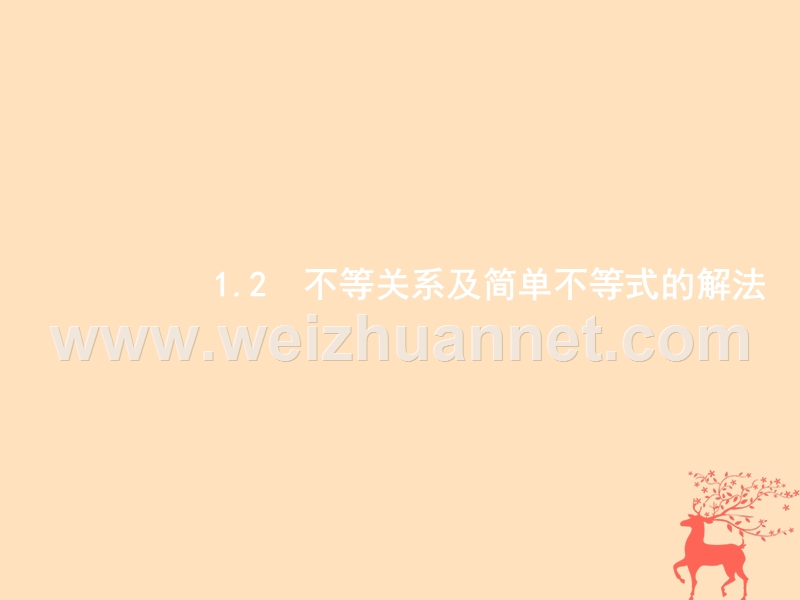 1.2 不等关系及简单不等式的解法

www.weizhuannet.com